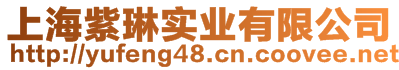 上海紫琳实业有限公司
http://yufeng48.cn.coovee.net